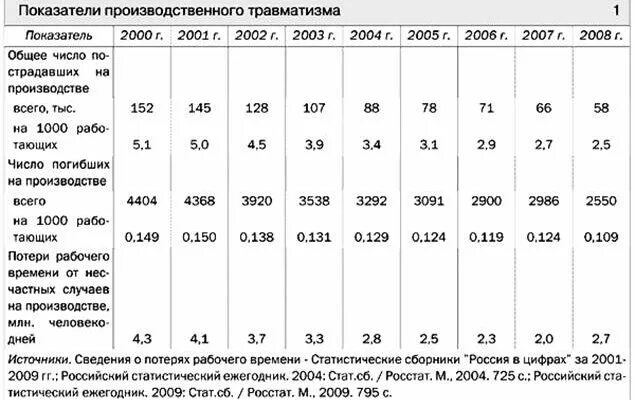 Показатели производственного травматизма 1

| Показатель | 2000 г. | 2001 г. | 2002 г. | 2003 г. | 2004 г. | 2005 г. | 2006 г. | 2007 г. | 2008 г. |
|---|---|---|---|---|---|---|---|---|---|
| Общее число пострадавших на производстве | | | | | | | | | |
| всего, тыс. | 152 | 145 | 128 | 107 | 88 | 78 | 71 | 66 | 58 |
| на 1000 работающих | 5,1 | 5,0 | 4,5 | 3,9 | 3,4 | 3,1 | 2,9 | 2,7 | 2,5 |
| Число погибших на производстве | | | | | | | | | |
| всего | 4404 | 4368 | 3920 | 3538 | 3292 | 3091 | 2900 | 2986 | 2550 |
| на 1000 работающих | 0,149 | 0,150 | 0,138 | 0,131 | 0,129 | 0,124 | 0,119 | 0,124 | 0,109 |
| Потери рабочего времени от несчастных случаев на производстве, млн. человеко-дней | 4,3 | 4,1 | 3,7 | 3,3 | 2,8 | 2,5 | 2,3 | 2,0 | 2,7 |

Источники. Сведения о потерях рабочего времени - Статистические сборники "Россия в цифрах" за 2001-2009 гг.; Российский статистический ежегодник. 2004: Стат.сб. / Росстат. М., 2004. 725 с.; Российский статистический ежегодник. 2009: Стат.сб. / Росстат. М., 2009. 795 с.